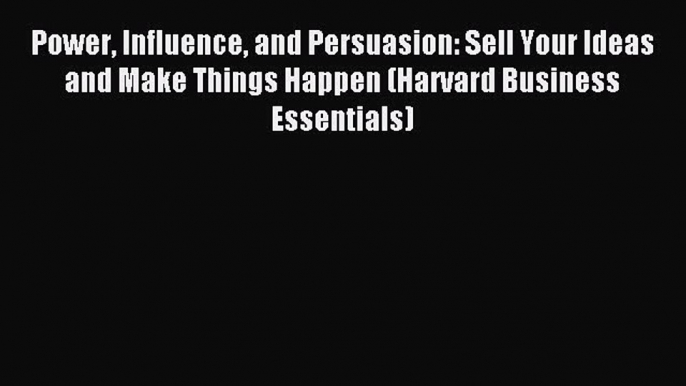 Power, Influence, and Persuasion: Sell Your Ideas and Make Things Happen (Harvard Business Essentials)